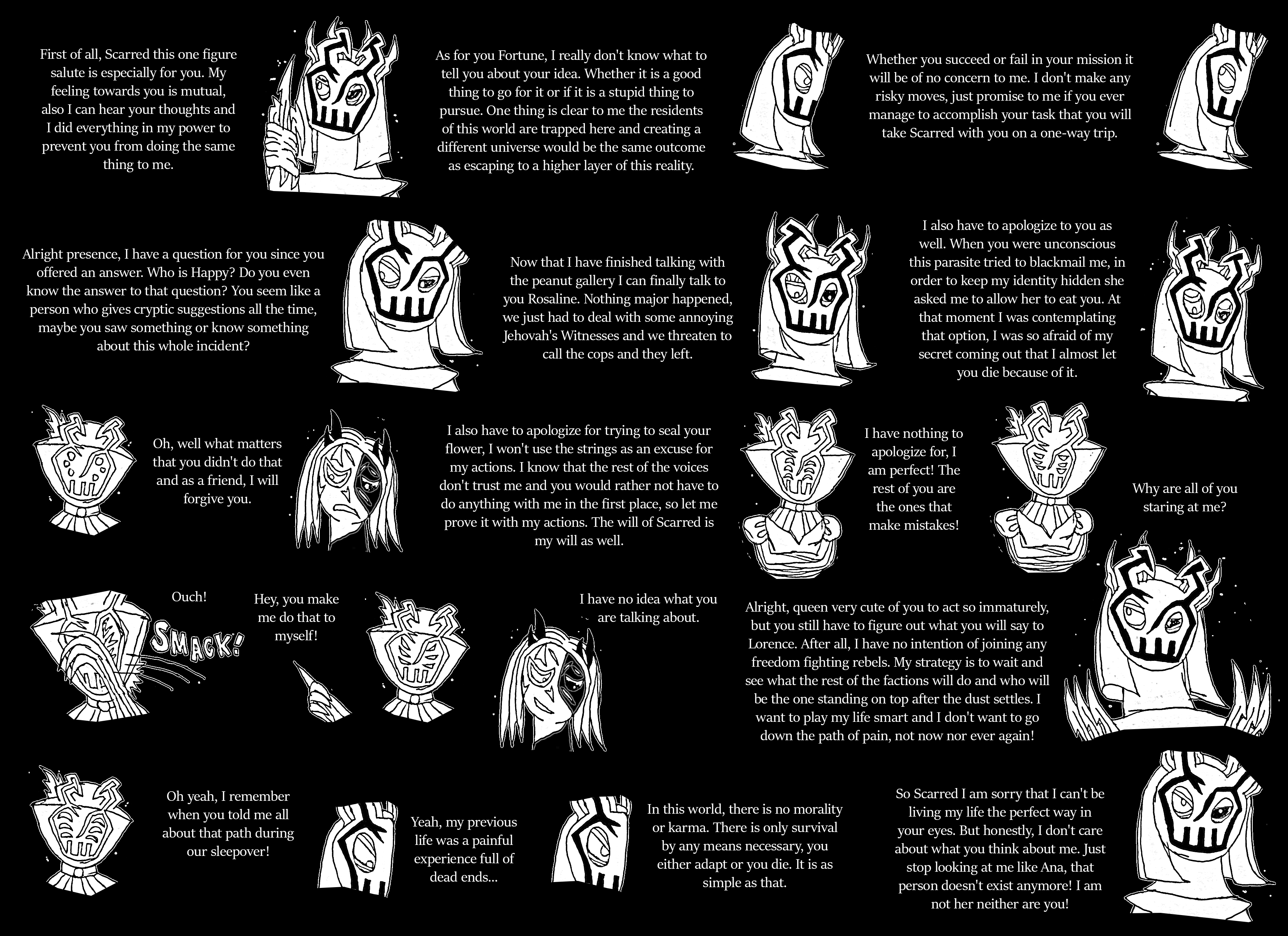 First of all, Scarred this one figure salute is especially for you. My feeling towards you is mutual, also I can hear your thoughts and I did everything in my power to prevent you from doing the same thing to me.

As for you Fortune, I really don't know what to tell you about your idea. Whether it is a good thing to go for it or if it is a stupid thing to pursue. One thing is clear to me the residents of this world are trapped here and creating a different universe would be the same outcome as escaping to a higher layer of this reality.

Whether you succeed or fail in your mission it will be of no concern to me. I don't make any risky moves, just promise to me if you ever manage to accomplish your task that you will take Scarred with you on a one-way trip.

Alright presence, I have a question for you since you offered an answer. Who is Happy? Do you even know the answer to that question? You seem like a person who gives cryptic suggestions all the time, maybe you saw something or know something about this whole incident?

Now that I have finished talking with the peanut gallery I can finally talk to you Rosaline. Nothing major happened, we just had to deal with some annoying Jehovah's Witnesses and we threaten to call the cops and they left.

I also have to apologize to you as well. When you were unconscious this parasite tried to blackmail me, in order to keep my identity hidden she asked me to allow her to eat you. At that moment I was contemplating that option, I was so afraid of my secret coming out that I almost let you die because of it.

Oh, well what matters that you didn't do that and as a friend, I will forgive you.

I also have to apologize for trying to seal your flower, I won't use the strings as an excuse for my actions. I know that the rest of the voices don't trust me and you would rather not have to do anything with me in the first place, so let me prove it with my actions. The will of Scarred is my will as well.

I have nothing to apologize for, I am perfect! The rest of you are the ones that make mistakes!

Why are all of you staring at me?

Ouch!

SMACK!

Hey, you make me do that to myself!

I have no idea what you are talking about.

Alright, queen very cute of you to act so immaturely, but you still have to figure out what you will say to Lorence. After all, I have no intention of joining any freedom fighting rebels. My strategy is to wait and see what the rest of the factions will do and who will be the one standing on top after the dust settles. I want to play my life smart and I don't want to go down the path of pain, not now nor ever again!

Oh yeah, I remember when you told me all about that path during our sleepover!

Yeah, my previous life was a painful experience full of dead ends...

In this world, there is no morality or karma. There is only survival by any means necessary, you either adapt or you die. It is as simple as that.

So Scarred I am sorry that I can't be living my life the perfect way in your eyes. But honestly, I don't care about what you think about me. Just stop looking at me like Ana, that person doesn't exist anymore! I am not her neither are you!